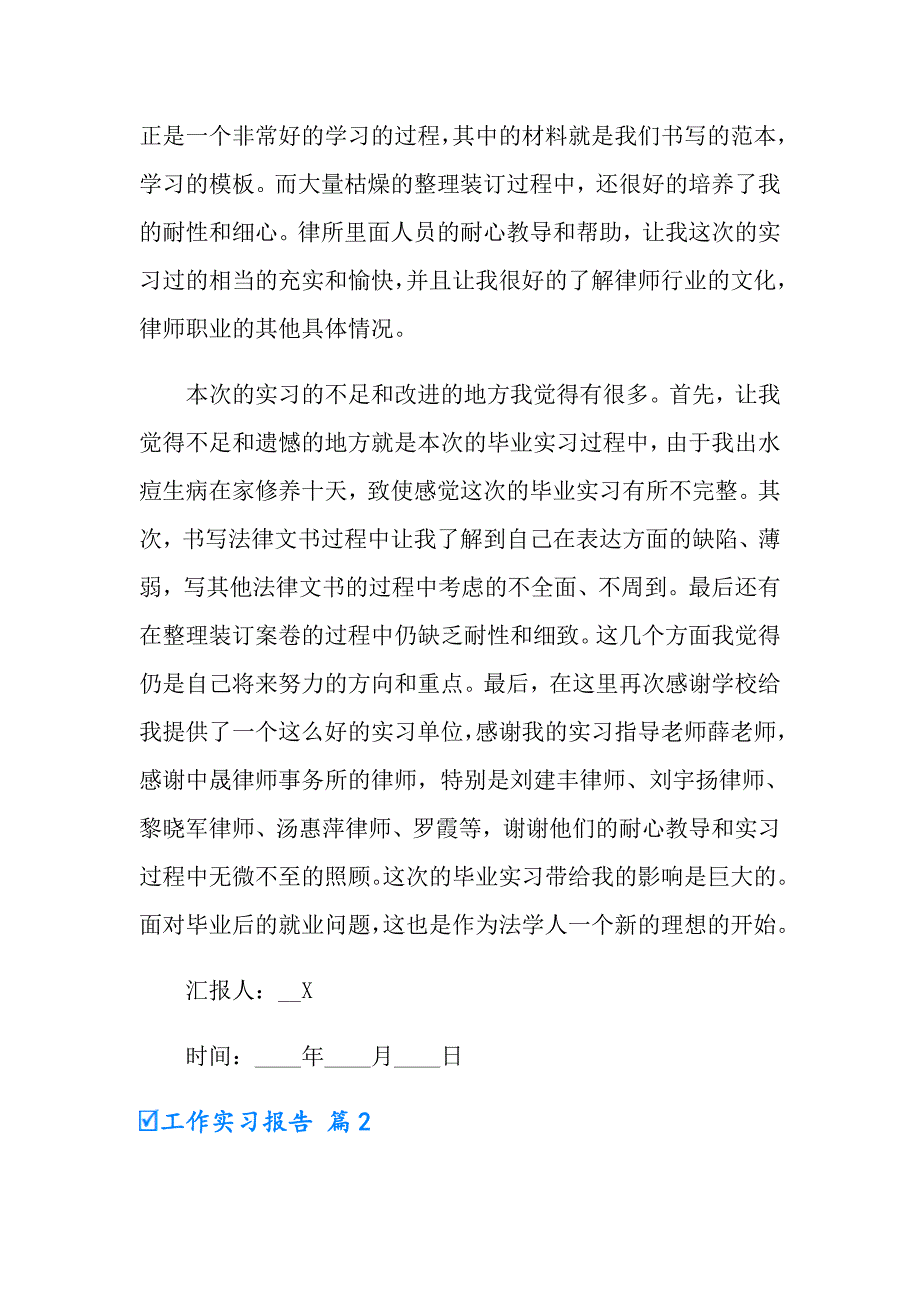 正是一个非常好的学习的过程，其中的材料就是我们书写的范本，学习的模板。而大量枯燥的整理装订过程中，还很好的培养了我的耐性和细心。律所里面人员的耐心教导和帮助，让我这次的实习过的相当的充实和愉快，并且让我很好的了解律师行业的文化，律师职业的其他具体情况。

本次的实习的不足和改进的地方我觉得有很多。首先，让我觉得不足和遗憾的地方就是本次的毕业实习过程中，由于我出水痘生病在家修养十天，致使感觉这次的毕业实习有所不完整。其次，书写法律文书过程中让我了解到自己在表达方面的缺陷、薄弱，写其他法律文书的过程中考虑的不全面、不周到。最后还有在整理装订案卷的过程中仍缺乏耐性和细致。这几个方面我觉得仍是自己将来努力的方向和重点。最后，在这里再次感谢学校给我提供了一个这么好的实习单位，感谢我的实习指导老师薛老师，感谢中晟律师事务所的律师，特别是刘建丰律师、刘宇扬律师、黎晓军律师、汤惠萍律师、罗霞等，谢谢他们的耐心教导和实习过程中无微不至的照顾。这次的毕业实习带给我的影响是巨大的。面对毕业后的就业问题，这也是作为法学人一个新的理想的开始。

汇报人：__X

时间：____年____月____日

☑工作实习报告 篇2